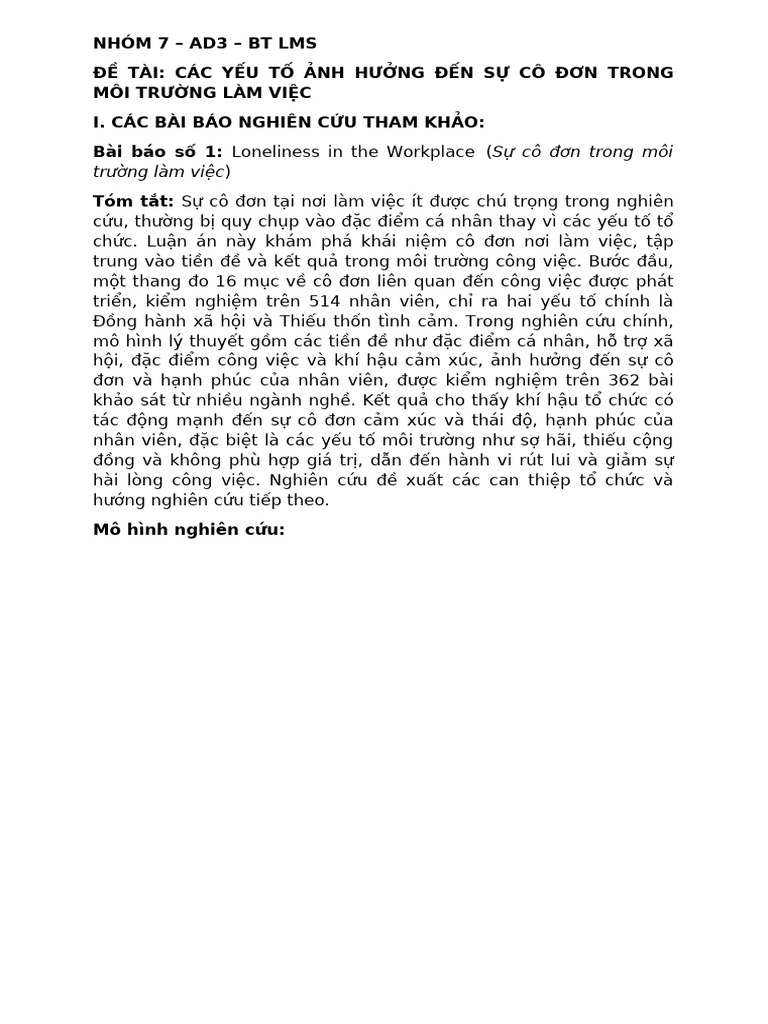 NHÓM 7 – AD3 – BT LMS

ĐỀ TÀI: CÁC YẾU TỐ ẢNH HƯỞNG ĐẾN SỰ CÔ ĐƠN TRONG MÔI TRƯỜNG LÀM VIỆC

I. CÁC BÀI BÁO NGHIÊN CỨU THAM KHẢO:

Bài báo số 1: Loneliness in the Workplace (Sự cô đơn trong môi trường làm việc)

Tóm tắt: Sự cô đơn tại nơi làm việc ít được chú trọng trong nghiên cứu, thường bị quy chụp vào đặc điểm cá nhân thay vì các yếu tố tổ chức. Luận án này khám phá khái niệm cô đơn nơi làm việc, tập trung vào tiền đề và kết quả trong môi trường công việc. Bước đầu, một thang đo 16 mục về cô đơn liên quan đến công việc được phát triển, kiểm nghiệm trên 514 nhân viên, chỉ ra hai yếu tố chính là Đồng hành xã hội và Thiếu thốn tình cảm. Trong nghiên cứu chính, mô hình lý thuyết gồm các tiền đề như đặc điểm cá nhân, hỗ trợ xã hội, đặc điểm công việc và khí hậu cảm xúc, ảnh hưởng đến sự cô đơn và hạnh phúc của nhân viên, được kiểm nghiệm trên 362 bài khảo sát từ nhiều ngành nghề. Kết quả cho thấy khí hậu tổ chức có tác động mạnh đến sự cô đơn cảm xúc và thái độ, hạnh phúc của nhân viên, đặc biệt là các yếu tố môi trường như sợ hãi, thiếu cộng đồng và không phù hợp giá trị, dẫn đến hành vi rút lui và giảm sự hài lòng công việc. Nghiên cứu đề xuất các can thiệp tổ chức và hướng nghiên cứu tiếp theo.

Mô hình nghiên cứu: